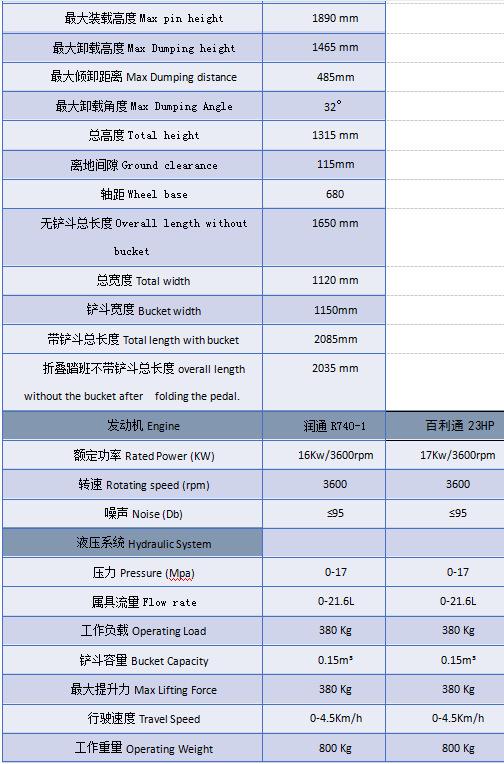 | | | |
|---|---|---|
| 最大装载高度 Max pin height | 1890 mm | |
| 最大卸载高度 Max Dumping height | 1465 mm | |
| 最大倾卸距离 Max Dumping distance | 485mm | |
| 最大卸载角度 Max Dumping Angle | 32° | |
| 总高度 Total height | 1315 mm | |
| 离地间隙 Ground clearance | 115mm | |
| 轴距 Wheel base | 680 | |
| 无铲斗总长度 Overall length without bucket | 1650 mm | |
| 总宽度 Total width | 1120 mm | |
| 铲斗宽度 Bucket width | 1150mm | |
| 带铲斗总长度 Total length with bucket | 2085mm | |
| 折叠踏班不带铲斗总长度 overall length without the bucket after folding the pedal. | 2035 mm | |
| 发动机 Engine | 润通 R740-1 | 百利通 23HP |
| 额定功率 Rated Power (KW) | 16Kw/3600rpm | 17Kw/3600rpm |
| 转速 Rotating speed (rpm) | 3600 | 3600 |
| 噪声 Noise (Db) | ≤95 | ≤95 |
| 液压系统 Hydraulic System | | |
| 压力 Pressure (Mpa) | 0-17 | 0-17 |
| 属具流量 Flow rate | 0-21.6L | 0-21.6L |
| 工作负载 Operating Load | 380 Kg | 380 Kg |
| 铲斗容量 Bucket Capacity | 0.15m³ | 0.15m³ |
| 最大提升力 Max Lifting Force | 380 Kg | 380 Kg |
| 行驶速度 Travel Speed | 0-4.5Km/h | 0-4.5Km/h |
| 工作重量 Operating Weight | 800 Kg | 800 Kg |